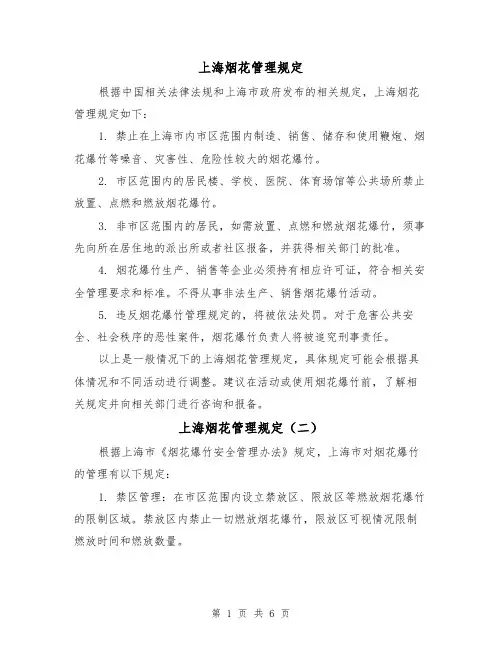 上海烟花管理规定

根据中国相关法律法规和上海市政府发布的相关规定，上海烟花管理规定如下：

1. 禁止在上海市内市区范围内制造、销售、储存和使用鞭炮、烟花爆竹等噪音、灾害性、危险性较大的烟花爆竹。

2. 市区范围内的居民楼、学校、医院、体育场馆等公共场所禁止放置、点燃和燃放烟花爆竹。

3. 非市区范围内的居民，如需放置、点燃和燃放烟花爆竹，须事先向所在居住地的派出所或者社区报备，并获得相关部门的批准。

4. 烟花爆竹生产、销售等企业必须持有相应许可证，符合相关安全管理要求和标准。不得从事非法生产、销售烟花爆竹活动。

5. 违反烟花爆竹管理规定的，将被依法处罚。对于危害公共安全、社会秩序的恶性案件，烟花爆竹负责人将被追究刑事责任。

以上是一般情况下的上海烟花管理规定，具体规定可能会根据具体情况和不同活动进行调整。建议在活动或使用烟花爆竹前，了解相关规定并向相关部门进行咨询和报备。

上海烟花管理规定（二）

根据上海市《烟花爆竹安全管理办法》规定，上海市对烟花爆竹的管理有以下规定：

1. 禁区管理：在市区范围内设立禁放区、限放区等燃放烟花爆竹的限制区域。禁放区内禁止一切燃放烟花爆竹，限放区可视情况限制燃放时间和燃放数量。

第 1 页 共 6 页